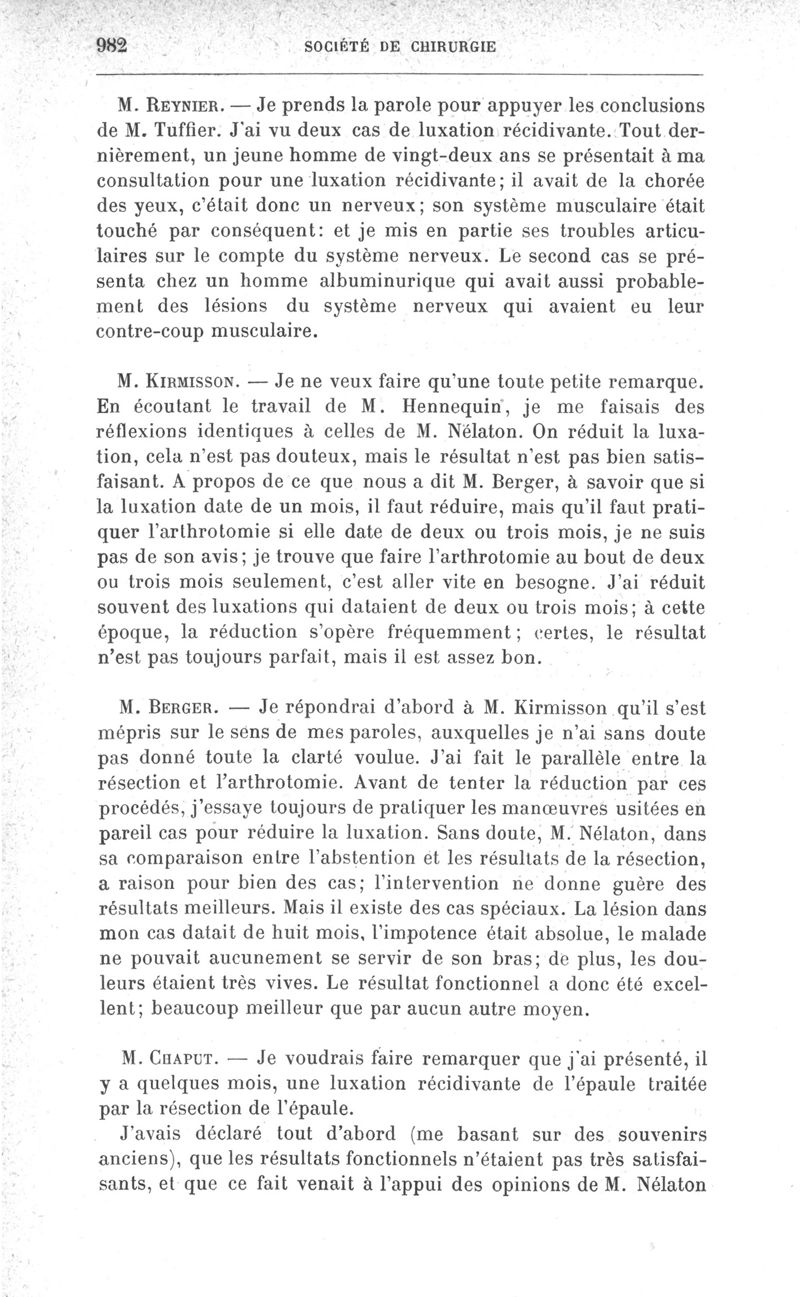 982 SOCIÉTÉ DE CHIRURGIE

M. Reynier. — Je prends la parole pour appuyer les conclusions de M. Tuffier. J'ai vu deux cas de luxation récidivante. Tout dernièrement, un jeune homme de vingt-deux ans se présentait à ma consultation pour une luxation récidivante; il avait de la chorée des yeux, c'était donc un nerveux; son système musculaire était touché par conséquent: et je mis en partie ses troubles articulaires sur le compte du système nerveux. Le second cas se présenta chez un homme albuminurique qui avait aussi probablement des lésions du système nerveux qui avaient eu leur contre-coup musculaire.

M. Kirmisson. — Je ne veux faire qu'une toute petite remarque. En écoutant le travail de M. Hennequin, je me faisais des réflexions identiques à celles de M. Nélaton. On réduit la luxation, cela n'est pas douteux, mais le résultat n'est pas bien satisfaisant. A propos de ce que nous a dit M. Berger, à savoir que si la luxation date de un mois, il faut réduire, mais qu'il faut pratiquer l'arthrotomie si elle date de deux ou trois mois, je ne suis pas de son avis; je trouve que faire l'arthrotomie au bout de deux ou trois mois seulement, c'est aller vite en besogne. J'ai réduit souvent des luxations qui dataient de deux ou trois mois; à cette époque, la réduction s'opère fréquemment; certes, le résultat n'est pas toujours parfait, mais il est assez bon.

M. Berger. — Je répondrai d'abord à M. Kirmisson qu'il s'est mépris sur le sens de mes paroles, auxquelles je n'ai sans doute pas donné toute la clarté voulue. J'ai fait le parallèle entre la résection et l'arthrotomie. Avant de tenter la réduction par ces procédés, j'essaye toujours de pratiquer les manœuvres usitées en pareil cas pour réduire la luxation. Sans doute, M. Nélaton, dans sa comparaison entre l'abstention et les résultats de la résection, a raison pour bien des cas; l'intervention ne donne guère des résultats meilleurs. Mais il existe des cas spéciaux. La lésion dans mon cas datait de huit mois, l'impotence était absolue, le malade ne pouvait aucunement se servir de son bras; de plus, les douleurs étaient très vives. Le résultat fonctionnel a donc été excellent; beaucoup meilleur que par aucun autre moyen.

M. Chaput. — Je voudrais faire remarquer que j'ai présenté, il y a quelques mois, une luxation récidivante de l'épaule traitée par la résection de l'épaule.

J'avais déclaré tout d'abord (me basant sur des souvenirs anciens), que les résultats fonctionnels n'étaient pas très satisfaisants, et que ce fait venait à l'appui des opinions de M. Nélaton